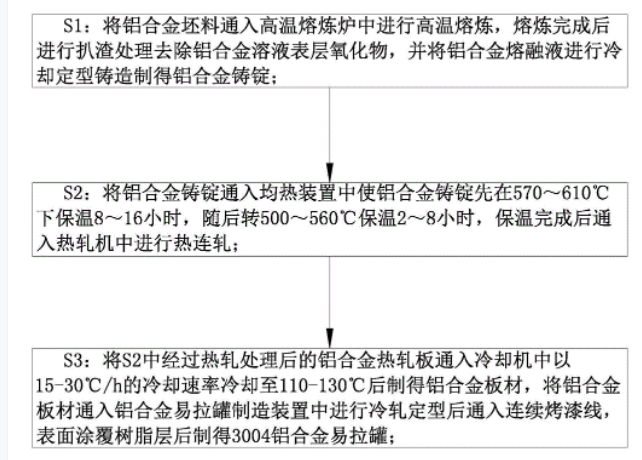 S1：将铝合金坯料通入高温熔炼炉中进行高温熔炼，熔炼完成后进行扒渣处理去除铝合金溶液表层氧化物，并将铝合金熔融液进行冷却定型铸造制得铝合金铸锭；

S2：将铝合金铸锭通入均热装置中使铝合金铸锭先在570～610℃下保温8～16小时，随后转500～560℃保温2～8小时，保温完成后通入热轧机中进行热连轧；

S3：将S2中经过热轧处理后的铝合金热轧板通入冷却机中以15-30℃/h的冷却速率冷却至110-130℃后制得铝合金板材，将铝合金板材通入铝合金易拉罐制造装置中进行冷轧定型后通入连续烤漆线，表面涂覆树脂层后制得3004铝合金易拉罐；